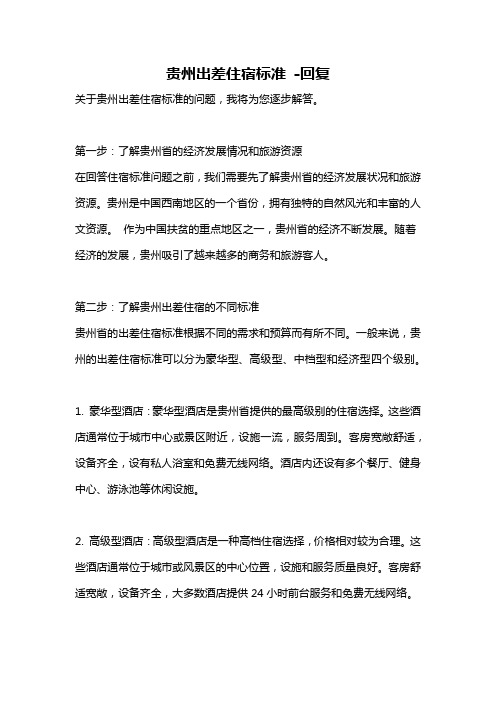 贵州出差住宿标准 -回复

关于贵州出差住宿标准的问题，我将为您逐步解答。

第一步：了解贵州省的经济发展情况和旅游资源

在回答住宿标准问题之前，我们需要先了解贵州省的经济发展状况和旅游资源。贵州是中国西南地区的一个省份，拥有独特的自然风光和丰富的人文资源。 作为中国扶贫的重点地区之一，贵州省的经济不断发展。随着经济的发展，贵州吸引了越来越多的商务和旅游客人。

第二步：了解贵州出差住宿的不同标准

贵州省的出差住宿标准根据不同的需求和预算而有所不同。一般来说，贵州的出差住宿标准可以分为豪华型、高级型、中档型和经济型四个级别。

1. 豪华型酒店：豪华型酒店是贵州省提供的最高级别的住宿选择。这些酒店通常位于城市中心或景区附近，设施一流，服务周到。客房宽敞舒适，设备齐全，设有私人浴室和免费无线网络。酒店内还设有多个餐厅、健身中心、游泳池等休闲设施。

2. 高级型酒店：高级型酒店是一种高档住宿选择，价格相对较为合理。这些酒店通常位于城市或风景区的中心位置，设施和服务质量良好。客房舒适宽敞，设备齐全，大多数酒店提供 24 小时前台服务和免费无线网络。